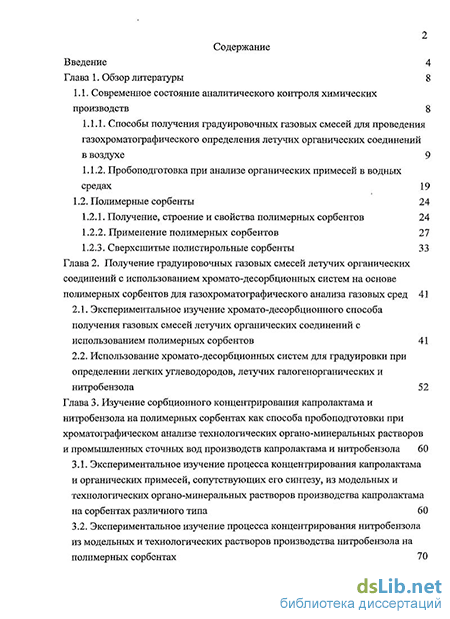 2

Содержание

Введение 4

Глава 1. Обзор литературы 8

1.1. Современное состояние аналитического контроля химических производств 8

1.1.1. Способы получения градуировочных газовых смесей для проведения газохроматографического определения летучих органических соединений в воздухе 9

1.1.2. Пробоподготовка при анализе органических примесей в водных средах 19

1.2. Полимерные сорбенты 24

1.2.1. Получение, строение и свойства полимерных сорбентов 24

1.2.2. Применение полимерных сорбентов 27

1.2.3. Сверхсшитые полистирольные сорбенты 33

Глава 2. Получение градуировочных газовых смесей летучих органических соединений с использованием хромато-десорбционных систем на основе полимерных сорбентов для газохроматографического анализа газовых сред 41

2.1. Экспериментальное изучение хромато-десорбционного способа получения газовых смесей летучих органических соединений с использованием полимерных сорбентов 41

2.2. Использование хромато-десорбционных систем для градуировки при определении легких углеводородов, летучих галогенорганических и нитробензола 52

Глава 3. Изучение сорбционного концентрирования капролактама и нитробензола на полимерных сорбентах как способа пробоподготовки при хроматографическом анализе технологических органо-минеральных растворов и промышленных сточных вод производств капролактама и нитробензола 60

3.1. Экспериментальное изучение процесса концентрирования капролактама и органических примесей, сопутствующих его синтезу, из модельных и технологических органо-минеральных растворов производства капролактама на сорбентах различного типа 60

3.2. Экспериментальное изучение процесса концентрирования нитробензола из модельных и технологических растворов производства нитробензола на полимерных сорбентах 70

dsLib.net
библиотека диссертаций